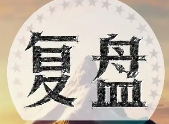 复盘